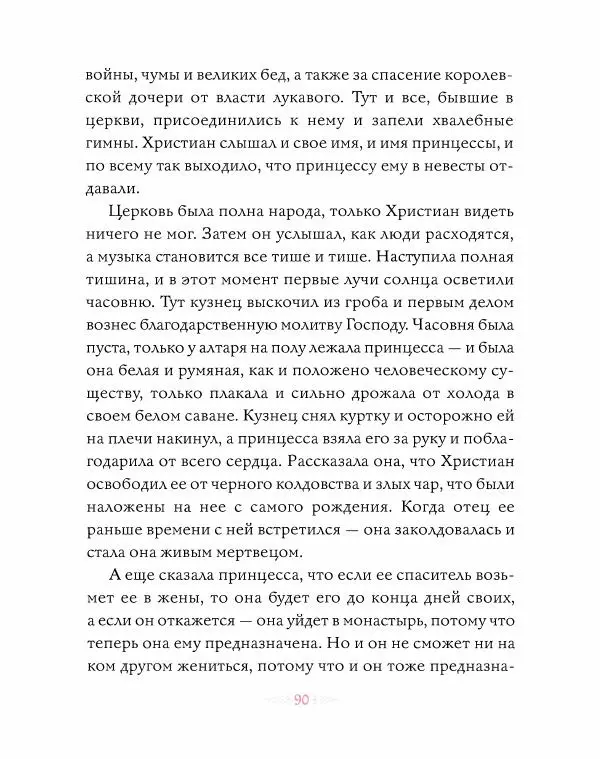 войны, чумы и великих бед, а также за спасение королевской дочери от власти лукавого. Тут и все, бывшие в церкви, присоединились к нему и запели хвалебные гимны. Христиан слышал и свое имя, и имя принцессы, и по всему так выходило, что принцессу ему в невесты отдавали.

Церковь была полна народа, только Христиан видеть ничего не мог. Затем он услышал, как люди расходятся, а музыка становится все тише и тише. Наступила полная тишина, и в этот момент первые лучи солнца осветили часовню. Тут кузнец выскочил из гроба и первым делом вознес благодарственную молитву Господу. Часовня была пуста, только у алтаря на полу лежала принцесса — и была она белая и румяная, как и положено человеческому существу, только плакала и сильно дрожала от холода в своем белом саване. Кузнец снял куртку и осторожно ей на плечи накинул, а принцесса взяла его за руку и поблагодарила от всего сердца. Рассказала она, что Христиан освободил ее от черного колдовства и злых чар, что были наложены на нее с самого рождения. Когда отец ее раньше времени с ней встретился — она заколдовалась и стала она живым мертвецом.

А еще сказала принцесса, что если ее спаситель возьмет ее в жены, то она будет его до конца дней своих, а если он откажется — она уйдет в монастырь, потому что теперь она ему предназначена. Но и он не сможет ни на ком другом жениться, потому что и он тоже предназна-

90